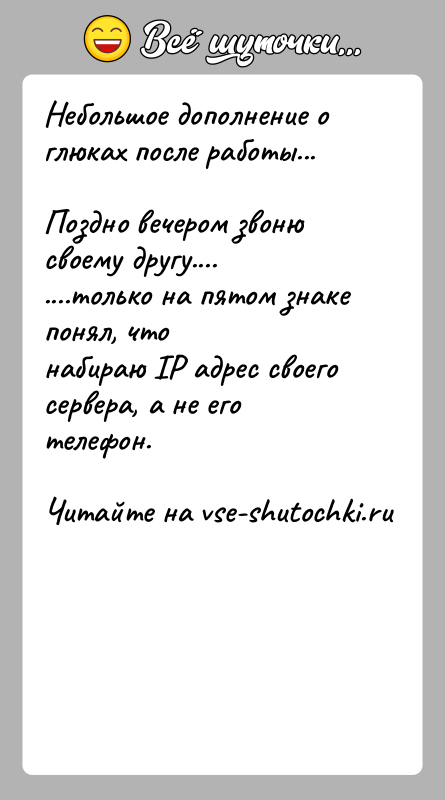 Всё шуточки...

Небольшое дополнение о глюках после работы...

Поздно вечером звоню своему другу....
....только на пятом знаке понял, что
набираю IP адрес своего сервера, а не его телефон.

Читайте на vse-shutochki.ru